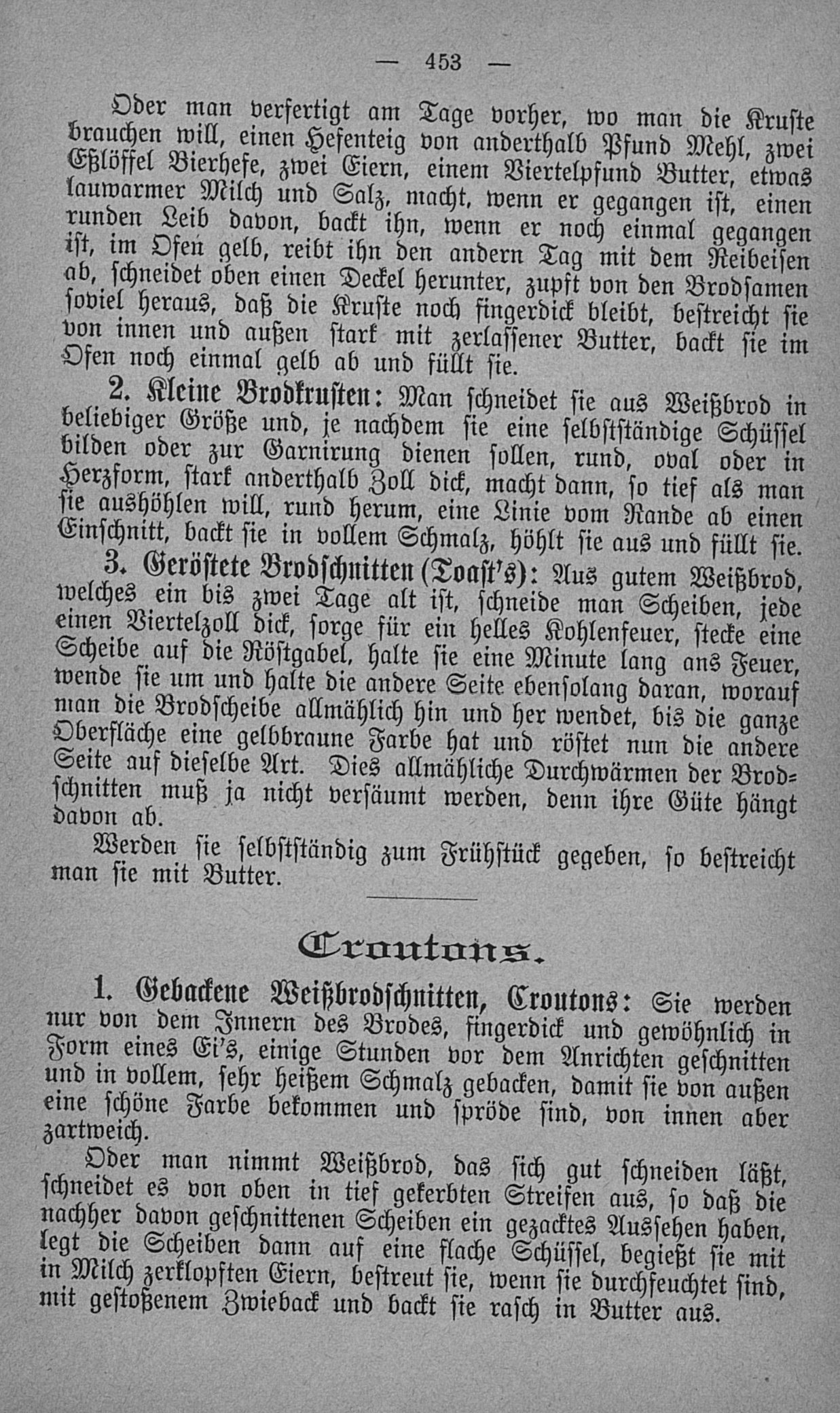 — 453 —

Oder man verfertigt am Tage vorher, wo man die Kruste brauchen will, einen Hefenteig von anderthalb Pfund Mehl, zwei Eßlöffel Bierhefe, zwei Eiern, einem Viertelpfund Butter, etwas lauwarmer Milch und Salz, macht, wenn er gegangen ist, einen runden Leib davon, backt ihn, wenn er noch einmal gegangen ist, im Ofen gelb, reibt ihn den andern Tag mit dem Reibeisen ab, schneidet oben einen Deckel herunter, zupft von den Brodsamen soviel heraus, daß die Kruste noch fingerdick bleibt, bestreicht sie von innen und außen stark mit zerlassener Butter, backt sie im Ofen noch einmal gelb ab und füllt sie.

2. Kleine Brodkrusten: Man schneidet sie aus Weißbrod in beliebiger Größe und, je nachdem sie eine selbstständige Schüssel bilden oder zur Garnirung dienen sollen, rund, oval oder in Herzform, stark anderthalb Zoll dick, macht dann, so tief als man sie aushöhlen will, rund herum, eine Linie vom Rande ab einen Einschnitt, backt sie in vollem Schmalz, höhlt sie aus und füllt sie.

3. Geröstete Brodschnitten (Toast's): Aus gutem Weißbrod, welches ein bis zwei Tage alt ist, schneide man Scheiben, jede einen Viertelzoll dick, sorge für ein helles Kohlenfeuer, stecke eine Scheibe auf die Röstgabel, halte sie eine Minute lang ans Feuer, wende sie um und halte die andere Seite ebensolang daran, worauf man die Brodscheibe allmählich hin und her wendet, bis die ganze Oberfläche eine gelbbraune Farbe hat und röstet nun die andere Seite auf dieselbe Art. Dies allmähliche Durchwärmen der Brodschnitten muß ja nicht versäumt werden, denn ihre Güte hängt davon ab.

Werden sie selbstständig zum Frühstück gegeben, so bestreicht man sie mit Butter.

Croutons.

1. Gebackene Weißbrodschnitten, Croutons: Sie werden nur von dem Innern des Brodes, fingerdick und gewöhnlich in Form eines Ei's, einige Stunden vor dem Anrichten geschnitten und in vollem, sehr heißem Schmalz gebacken, damit sie von außen eine schöne Farbe bekommen und spröde sind, von innen aber zartweich.

Oder man nimmt Weißbrod, das sich gut schneiden läßt, schneidet es von oben in tief gekerbten Streifen aus, so daß die nachher davon geschnittenen Scheiben ein gezacktes Aussehen haben, legt die Scheiben dann auf eine flache Schüssel, begießt sie mit in Milch zerklopften Eiern, bestreut sie, wenn sie durchfeuchtet sind, mit gestoßenem Zwieback und backt sie rasch in Butter aus.